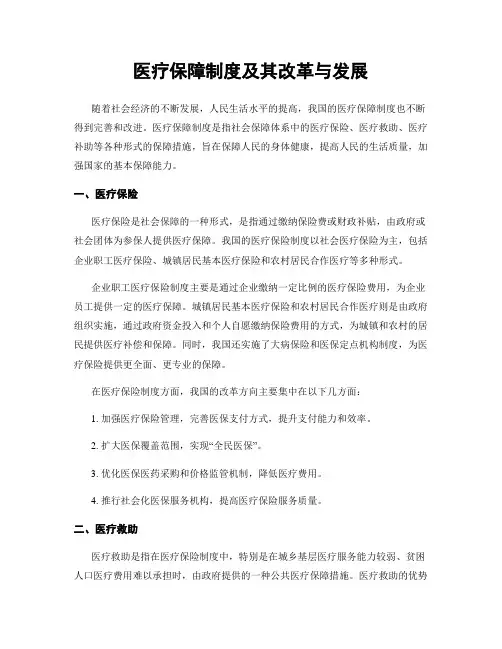 医疗保障制度及其改革与发展

随着社会经济的不断发展，人民生活水平的提高，我国的医疗保障制度也不断得到完善和改进。医疗保障制度是指社会保障体系中的医疗保险、医疗救助、医疗补助等各种形式的保障措施，旨在保障人民的身体健康，提高人民的生活质量，加强国家的基本保障能力。

一、医疗保险

医疗保险是社会保障的一种形式，是指通过缴纳保险费或财政补贴，由政府或社会团体为参保人提供医疗保障。我国的医疗保险制度以社会医疗保险为主，包括企业职工医疗保险、城镇居民基本医疗保险和农村居民合作医疗等多种形式。

企业职工医疗保险制度主要是通过企业缴纳一定比例的医疗保险费用，为企业员工提供一定的医疗保障。城镇居民基本医疗保险和农村居民合作医疗则是由政府组织实施，通过政府资金投入和个人自愿缴纳保险费用的方式，为城镇和农村的居民提供医疗补偿和保障。同时，我国还实施了大病保险和医保定点机构制度，为医疗保险提供更全面、更专业的保障。

在医疗保险制度方面，我国的改革方向主要集中在以下几方面：

1. 加强医疗保险管理，完善医保支付方式，提升支付能力和效率。

2. 扩大医保覆盖范围，实现“全民医保”。

3. 优化医保医药采购和价格监管机制，降低医疗费用。

4. 推行社会化医保服务机构，提高医疗保险服务质量。

二、医疗救助

医疗救助是指在医疗保险制度中，特别是在城乡基层医疗服务能力较弱、贫困人口医疗费用难以承担时，由政府提供的一种公共医疗保障措施。医疗救助的优势